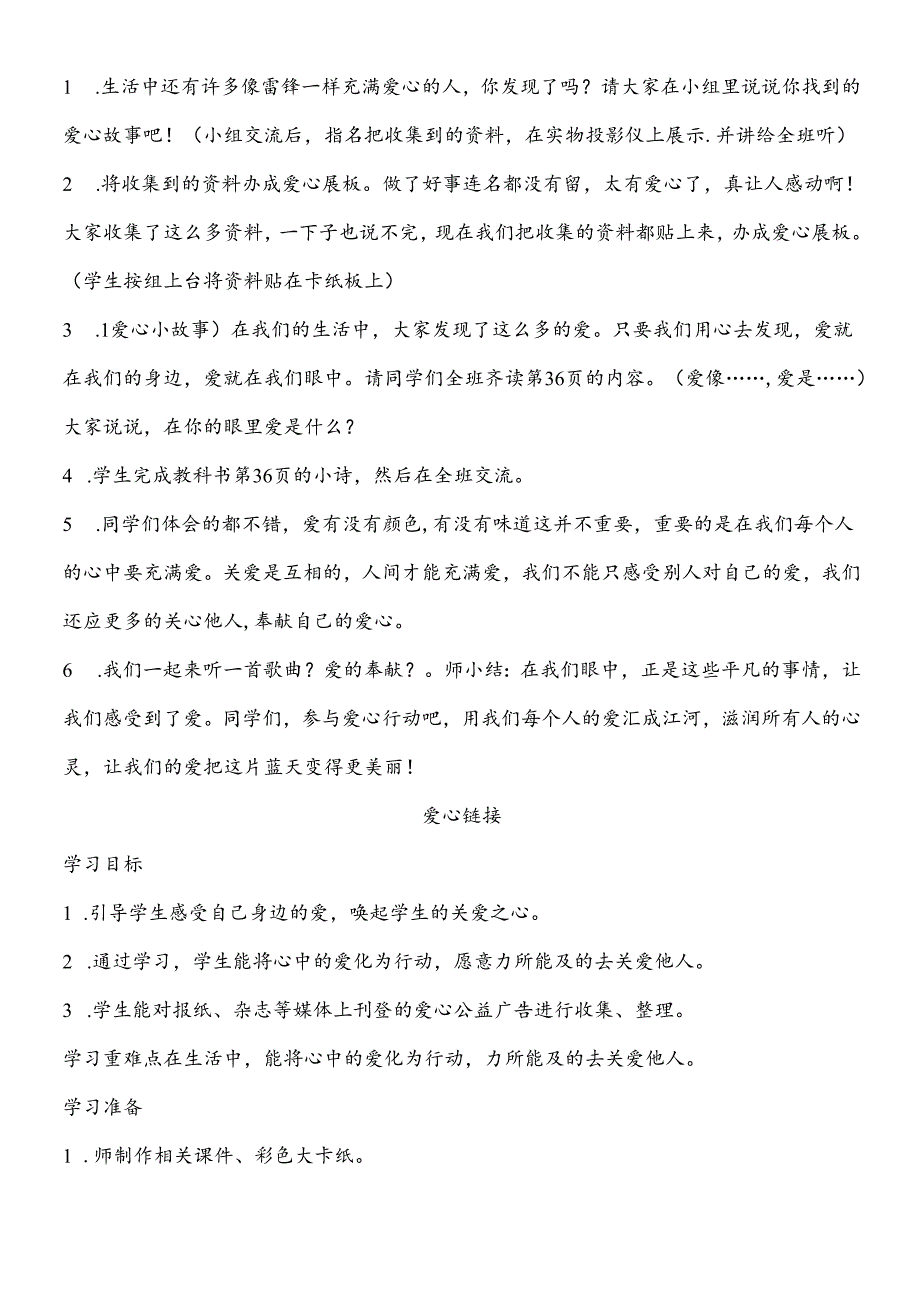 1 .生活中还有许多像雷锋一样充满爱心的人，你发现了吗？请大家在小组里说说你找到的爱心故事吧！（小组交流后，指名把收集到的资料，在实物投影仪上展示.并讲给全班听）

2 .将收集到的资料办成爱心展板。做了好事连名都没有留，太有爱心了，真让人感动啊！大家收集了这么多资料，一下子也说不完，现在我们把收集的资料都贴上来，办成爱心展板。（学生按组上台将资料贴在卡纸板上）

3 .1爱心小故事）在我们的生活中，大家发现了这么多的爱。只要我们用心去发现，爱就在我们的身边，爱就在我们眼中。请同学们全班齐读第36页的内容。（爱像……，爱是……）大家说说，在你的眼里爱是什么？

4 .学生完成教科书第36页的小诗，然后在全班交流。

5 .同学们体会的都不错，爱有没有颜色，有没有味道这并不重要，重要的是在我们每个人的心中要充满爱。关爱是互相的，人间才能充满爱，我们不能只感受别人对自己的爱，我们还应更多的关心他人，奉献自己的爱心。

6 .我们一起来听一首歌曲？爱的奉献？。师小结：在我们眼中，正是这些平凡的事情，让我们感受到了爱。同学们，参与爱心行动吧，用我们每个人的爱汇成江河，滋润所有人的心灵，让我们的爱把这片蓝天变得更美丽！

爱心链接

学习目标

1 .引导学生感受自己身边的爱，唤起学生的关爱之心。

2 .通过学习，学生能将心中的爱化为行动，愿意力所能及的去关爱他人。

3 .学生能对报纸、杂志等媒体上刊登的爱心公益广告进行收集、整理。

学习重难点在生活中，能将心中的爱化为行动，力所能及的去关爱他人。

学习准备

1 .师制作相关课件、彩色大卡纸。